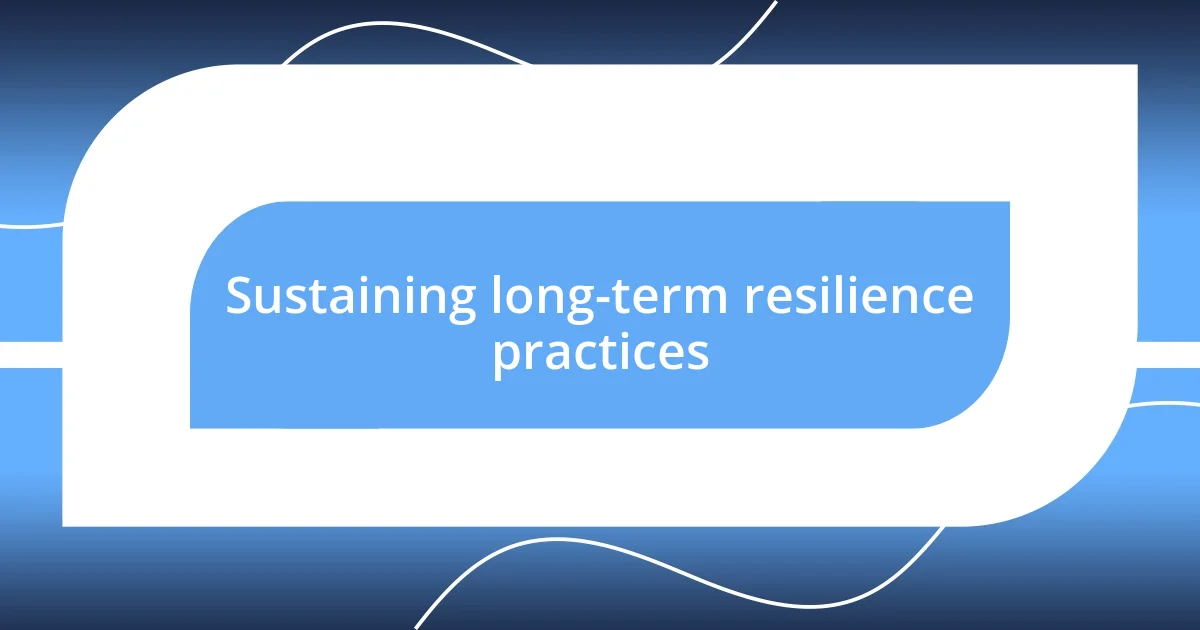 Sustaining long-term resilience practices